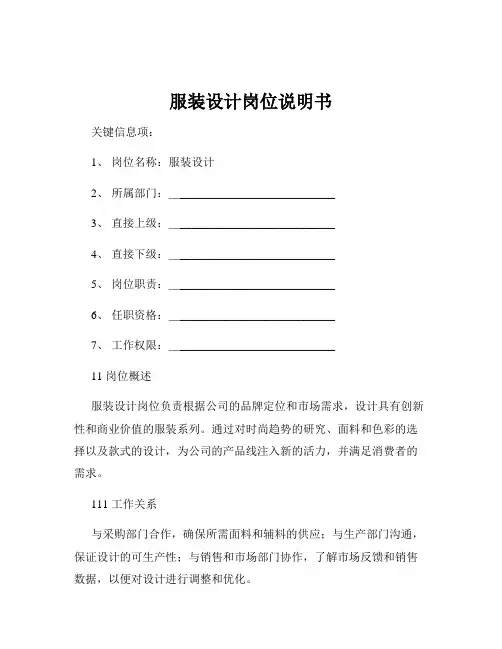 服装设计岗位说明书

关键信息项：

1、 岗位名称：服装设计

2、 所属部门：____________________________

3、 直接上级：____________________________

4、 直接下级：____________________________

5、 岗位职责：____________________________

6、 任职资格：____________________________

7、 工作权限：____________________________

11 岗位概述

服装设计岗位负责根据公司的品牌定位和市场需求，设计具有创新性和商业价值的服装系列。通过对时尚趋势的研究、面料和色彩的选择以及款式的设计，为公司的产品线注入新的活力，并满足消费者的需求。

111 工作关系

与采购部门合作，确保所需面料和辅料的供应；与生产部门沟通，保证设计的可生产性；与销售和市场部门协作，了解市场反馈和销售数据，以便对设计进行调整和优化。